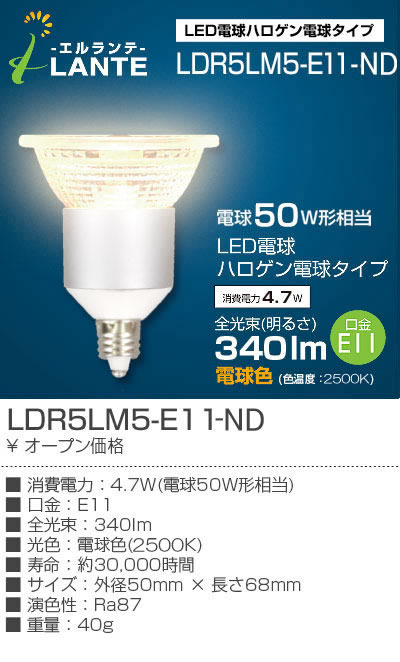 -エルランテ-
LANTE

LED電球ハロゲン電球タイプ
LDR5LM5-E11-ND

電球50W形相当
LED電球
ハロゲン電球タイプ

消費電力4.7W

全光束(明るさ)
340lm

口金
E11

電球色 (色温度:2500K)

LDR5LM5-E11-ND
¥ オープン価格

■ 消費電力：4.7W(電球50W形相当)
■ 口金：E11
■ 全光束：340lm
■ 光色：電球色(2500K)
■ 寿命：約30,000時間
■ サイズ：外径50mm × 長さ68mm
■ 演色性：Ra87
■ 重量：40g